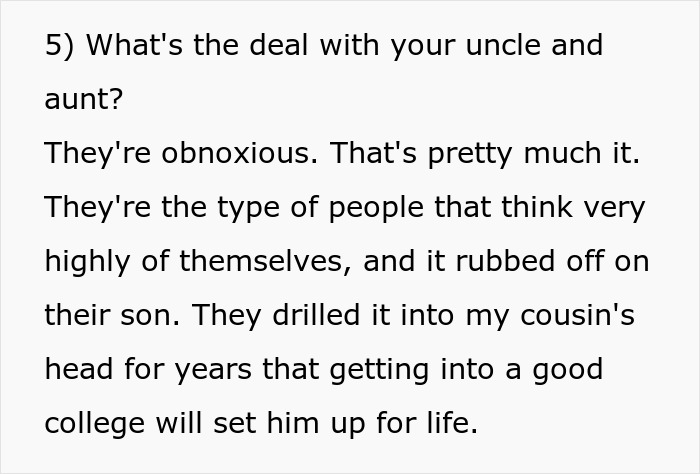 5) What's the deal with your uncle and aunt?
They're obnoxious. That's pretty much it. They're the type of people that think very highly of themselves, and it rubbed off on their son. They drilled it into my cousin's head for years that getting into a good college will set him up for life.